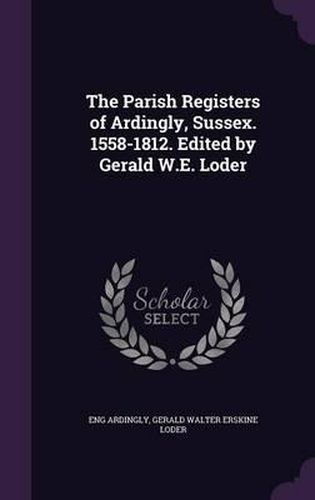 The Parish Registers of Ardingly, Sussex. 1558-1812. Edited by Gerald W.E. Loder

Scholar SELECT

ENG ARDINGLY, GERALD WALTER ERSKINE LODER